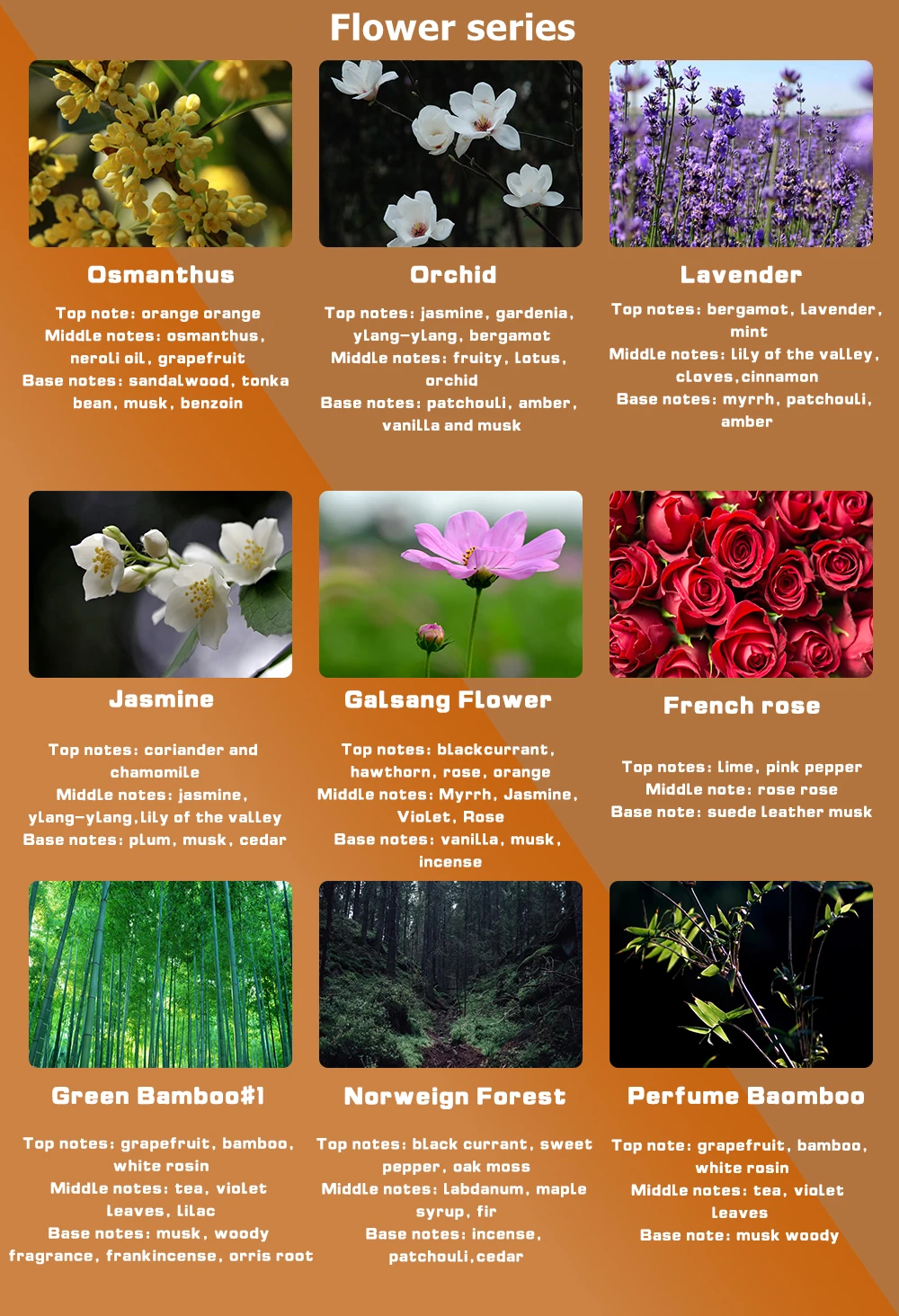 Flower series

Osmanthus

Top note: orange orange
Middle notes: osmanthus, neroli oil, grapefruit
Base notes: sandalwood, tonka bean, musk, benzoin

Orchid

Top notes: jasmine, gardenia, ylang-ylang, bergamot
Middle notes: fruity, lotus, orchid
Base notes: patchouli, amber, vanilla and musk

Lavender

Top notes: bergamot, lavender, mint
Middle notes: lily of the valley, cloves,cinnamon
Base notes: myrrh, patchouli, amber

Jasmine

Top notes: coriander and chamomile
Middle notes: jasmine, ylang-ylang,lily of the valley
Base notes: plum, musk, cedar

Galsang Flower

Top notes: blackcurrant, hawthorn, rose, orange
Middle notes: Myrrh, Jasmine, Violet, Rose
Base notes: vanilla, musk, incense

French rose

Top notes: lime, pink pepper
Middle note: rose rose
Base note: suede leather musk

Green Bamboo#1

Top notes: grapefruit, bamboo, white rosin
Middle notes: tea, violet leaves, lilac
Base notes: musk, woody fragrance, frankincense, orris root

Norweign Forest

Top notes: black currant, sweet pepper, oak moss
Middle notes: labdanum, maple syrup, fir
Base notes: incense, patchouli,cedar

Perfume Baomboo

Top note: grapefruit, bamboo, white rosin
Middle notes: tea, violet leaves
Base note: musk woody